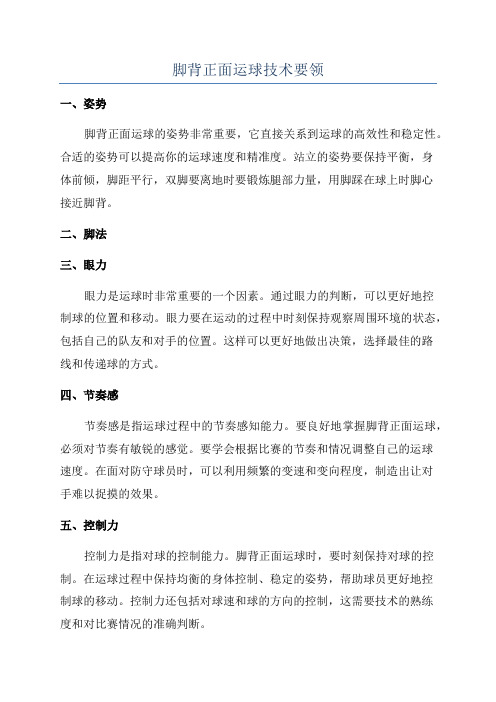 脚背正面运球技术要领

一、姿势

脚背正面运球的姿势非常重要，它直接关系到运球的高效性和稳定性。合适的姿势可以提高你的运球速度和精准度。站立的姿势要保持平衡，身体前倾，脚距平行，双脚要离地时要锻炼腿部力量，用脚踩在球上时脚心接近脚背。

二、脚法

三、眼力

眼力是运球时非常重要的一个因素。通过眼力的判断，可以更好地控制球的位置和移动。眼力要在运动的过程中时刻保持观察周围环境的状态，包括自己的队友和对手的位置。这样可以更好地做出决策，选择最佳的路线和传递球的方式。

四、节奏感

节奏感是指运球过程中的节奏感知能力。要良好地掌握脚背正面运球，必须对节奏有敏锐的感觉。要学会根据比赛的节奏和情况调整自己的运球速度。在面对防守球员时，可以利用频繁的变速和变向程度，制造出让对手难以捉摸的效果。

五、控制力

控制力是指对球的控制能力。脚背正面运球时，要时刻保持对球的控制。在运球过程中保持均衡的身体控制、稳定的姿势，帮助球员更好地控制球的移动。控制力还包括对球速和球的方向的控制，这需要技术的熟练度和对比赛情况的准确判断。